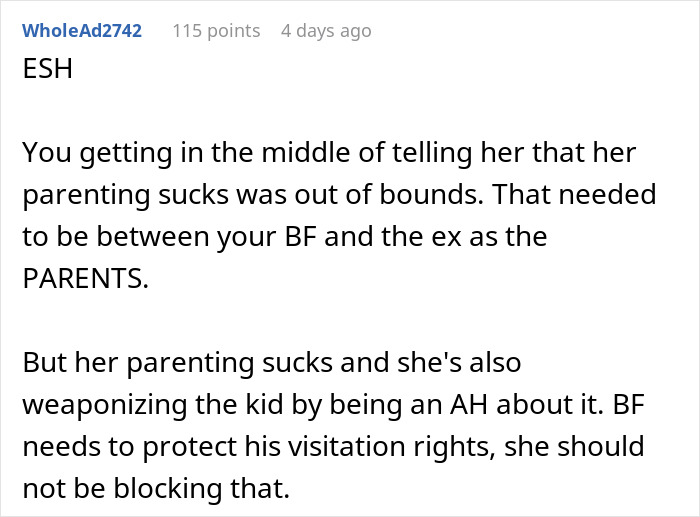 WholeAd2742 115 points 4 days ago

ESH

You getting in the middle of telling her that her parenting sucks was out of bounds. That needed to be between your BF and the ex as the PARENTS.

But her parenting sucks and she's also weaponizing the kid by being an AH about it. BF needs to protect his visitation rights, she should not be blocking that.